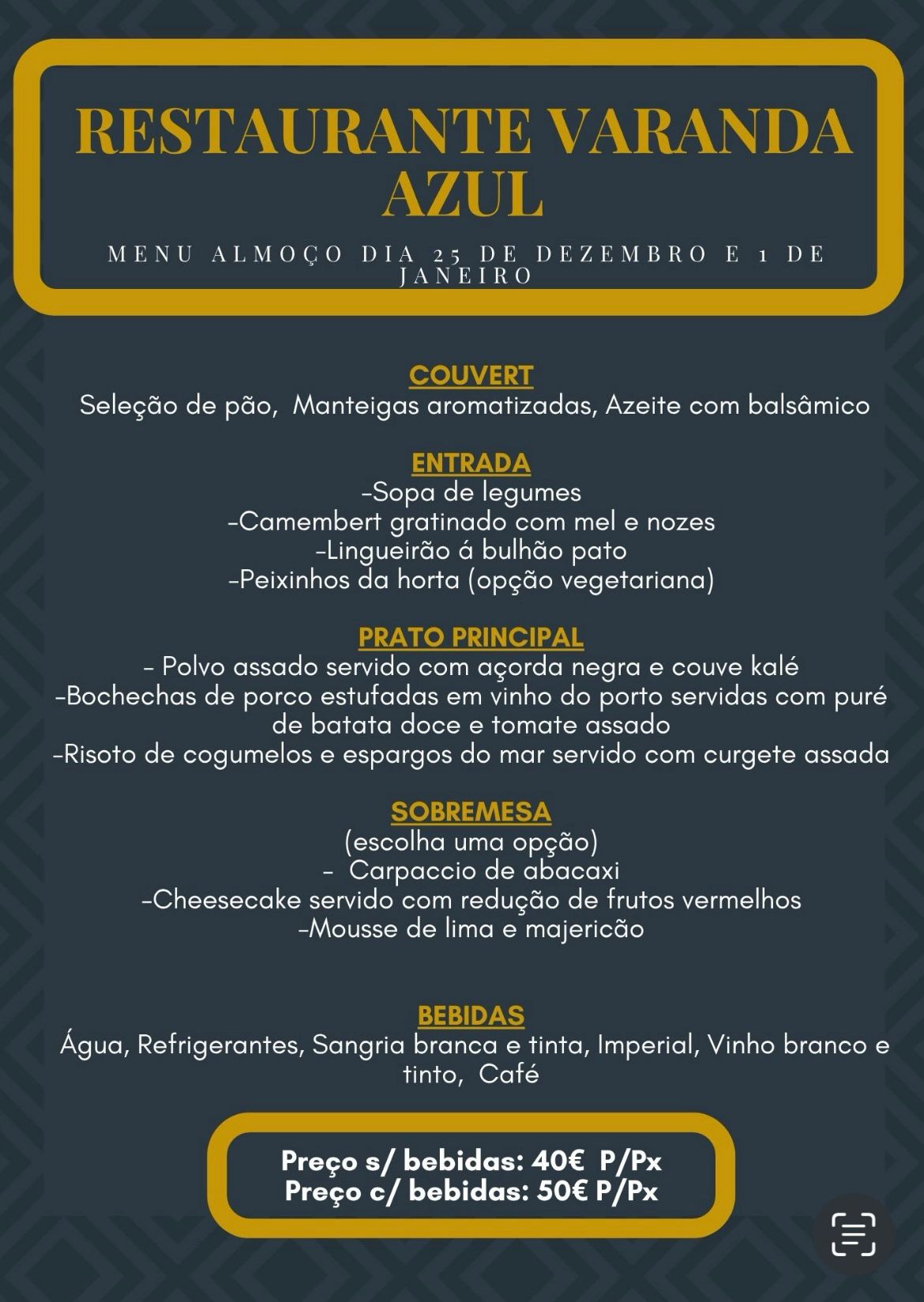 RESTAURANTE VARANDA AZUL

MENU ALMOÇO DIA 25 DE DEZEMBRO E 1 DE JANEIRO

COUVERT
Seleção de pão, Manteigas aromatizadas, Azeite com balsâmico

ENTRADA
-Sopa de legumes
-Camembert gratinado com mel e nozes
-Lingueirão á bulhão pato
-Peixinhos da horta (opção vegetariana)

PRATO PRINCIPAL
- Polvo assado servido com açorda negra e couve kalé
-Bochechas de porco estufadas em vinho do porto servidas com puré de batata doce e tomate assado
-Risoto de cogumelos e espargos do mar servido com curgete assada

SOBREMESA
(escolha uma opção)
- Carpaccio de abacaxi
-Cheesecake servido com redução de frutos vermelhos
-Mousse de lima e majericão

BEBIDAS
Água, Refrigerantes, Sangria branca e tinta, Imperial, Vinho branco e tinto, Café

Preço s/ bebidas: 40€ P/Px
Preço c/ bebidas: 50€ P/Px